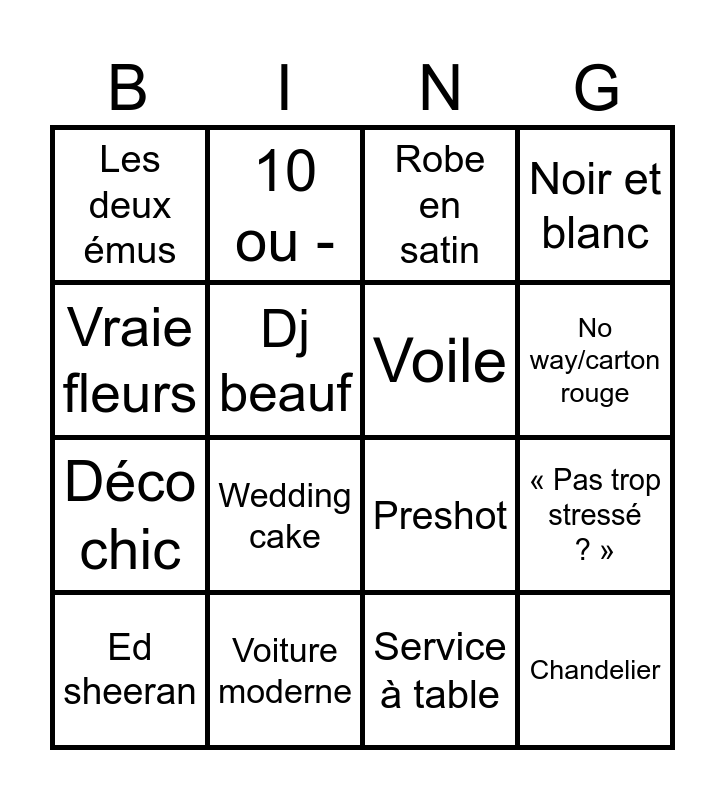 | B | I | N | G |
|---|---|---|---|
| Les deux émus | 10 ou - | Robe en satin | Noir et blanc |
| Vraie fleurs | Dj beauf | Voile | No way/carton rouge |
| Déco chic | Wedding cake | Preshot | « Pas trop stressé ? » |
| Ed sheeran | Voiture moderne | Service à table | Chandelier |